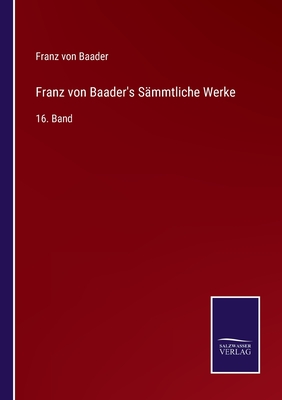 Franz von Baader

Franz von Baader's Sämmtliche Werke

16. Band

SALZWASSER
VERLAG